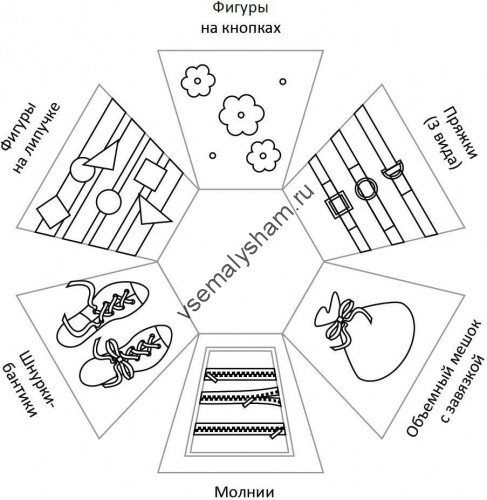 Фигуры на кнопках

Пряжки (3 вида)

Объемный мешок с завязкой

Молнии

Шнурки-бантики

Фигуры на липучке

vsemalysham.ru